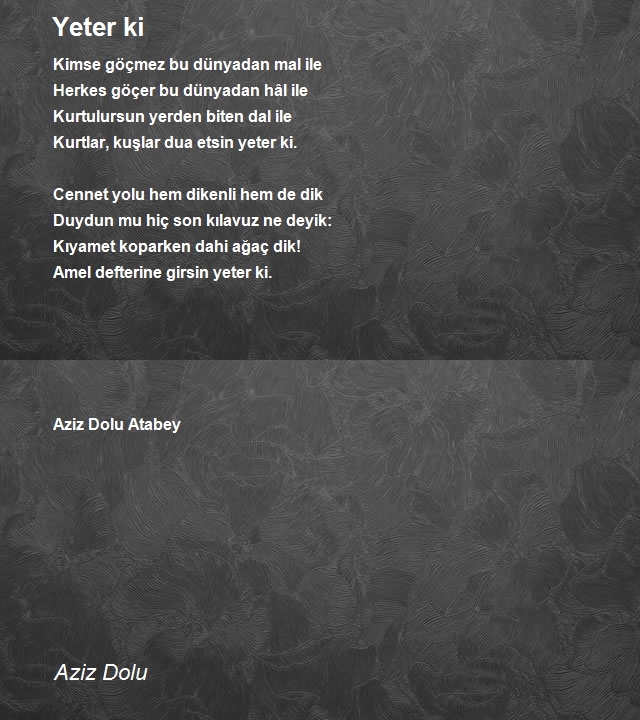 Yeter ki

Kimse göçmez bu dünyadan mal ile
Herkes göçer bu dünyadan hâl ile
Kurtulursun yerden biten dal ile
Kurtlar, kuşlar dua etsin yeter ki.

Cennet yolu hem dikenli hem de dik
Duydun mu hiç son kılavuz ne deyik:
Kıyamet koparken dahi ağaç dik!
Amel defterine girsin yeter ki.

Aziz Dolu Atabey

Aziz Dolu